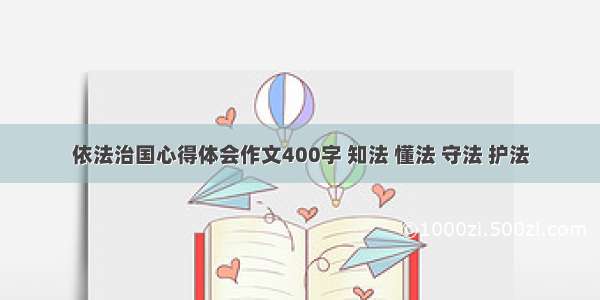 依法治国心得体会作文400字 知法 懂法 守法 护法

©1000zi.500zi.com